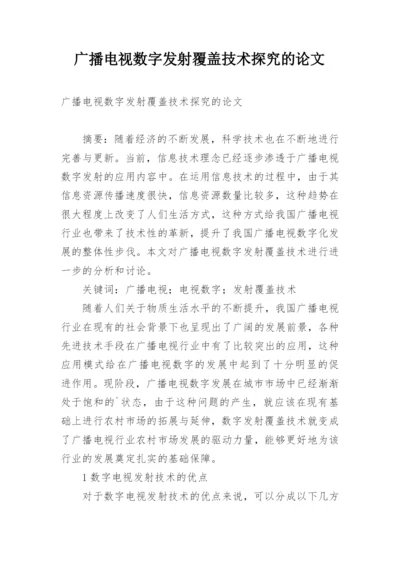 广播电视数字发射覆盖技术探究的论文

广播电视数字发射覆盖技术探究的论文

摘要：随着经济的不断发展，科学技术也在不断地进行完善与更新。当前，信息技术理念已经逐步渗透于广播电视数字发射的应用内容中。在运用信息技术的过程中，由于其信息资源传播速度很快，信息资源数量比较多，这种趋势在很大程度上改变了人们生活方式，这种方式给我国广播电视行业也带来了技术性的革新，提升了我国广播电视数字化发展的整体性步伐。本文对广播电视数字发射覆盖技术进行进一步的分析和讨论。

关键词：广播电视；电视数字；发射覆盖技术

随着人们关于物质生活水平的不断提升，我国广播电视行业在现有的社会背景下也呈现出了广阔的发展前景，各种先进技术手段在广播电视行业中有了比较突出的应用，这种应用模式给在广播电视数字的发展中起到了十分明显的促进作用。现阶段，广播电视数字发展在城市市场中已经渐渐处于饱和的`状态，由于这种问题的产生，就应该在现有基础上进行农村市场的拓展与延伸，数字发射覆盖技术就变成了广播电视行业农村市场发展的驱动力量，能够更好地为该行业的发展奠定扎实的基础保障。

1 数字电视发射技术的优点

对于数字电视发射技术的优点来说，可以分成以下几方